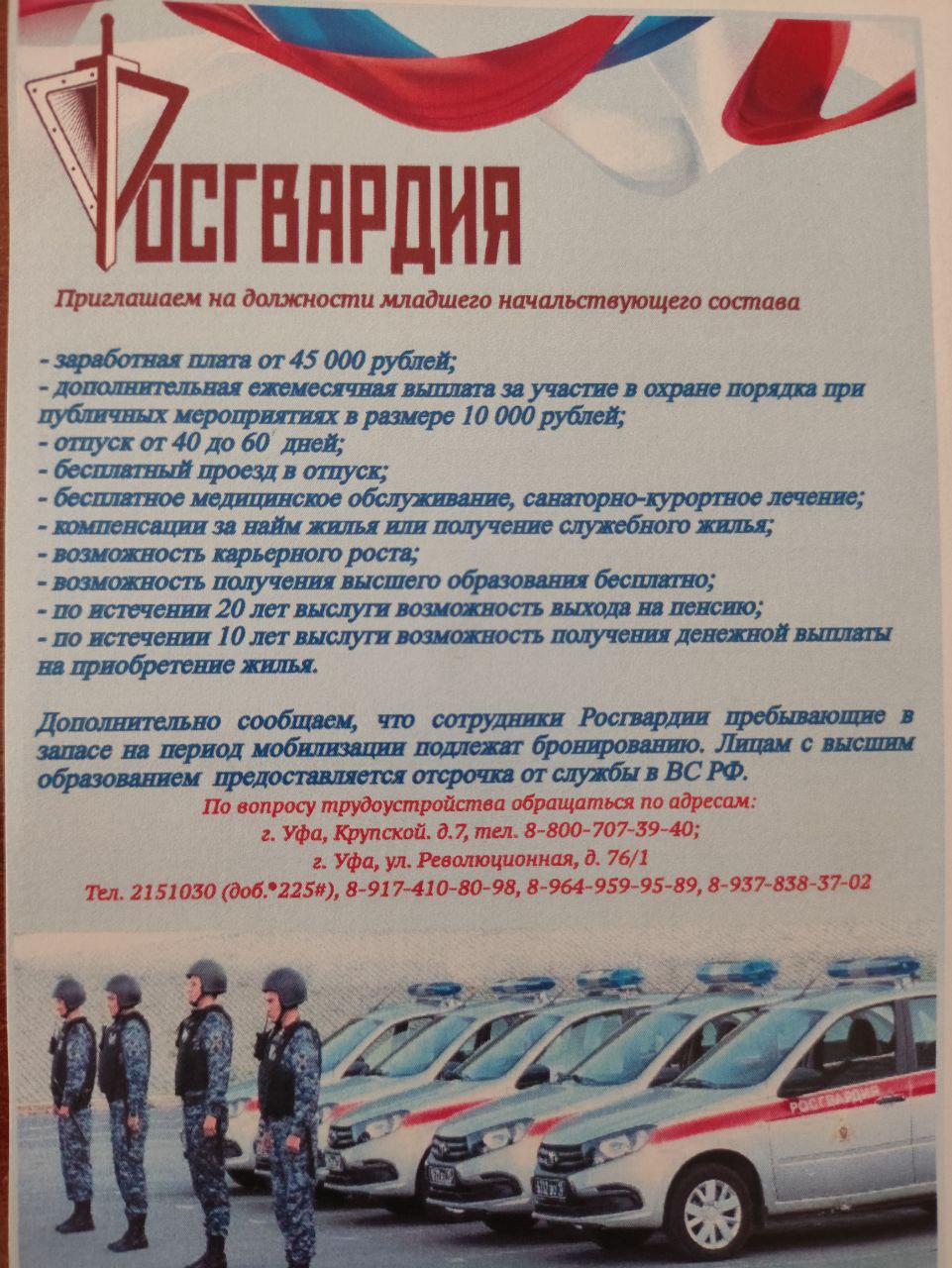 РОСГВАРДИЯ

Приглашаем на должности младшего начальствующего состава

- заработная плата от 45 000 рублей;
- дополнительная ежемесячная выплата за участие в охране порядка при публичных мероприятиях в размере 10 000 рублей;
- отпуск от 40 до 60 дней;
- бесплатный проезд в отпуск;
- бесплатное медицинское обслуживание, санаторно-курортное лечение;
- компенсации за найм жилья или получение служебного жилья;
- возможность карьерного роста;
- возможность получения высшего образования бесплатно;
- по истечении 20 лет выслуги возможность выхода на пенсию;
- по истечении 10 лет выслуги возможность получения денежной выплаты на приобретение жилья.

Дополнительно сообщаем, что сотрудники Росгвардии пребывающие в запасе на период мобилизации подлежат бронированию. Лицам с высшим образованием предоставляется отсрочка от службы в ВС РФ.

По вопросу трудоустройства обращаться по адресам:
г. Уфа, Крупской. д.7, тел. 8-800-707-39-40;
г. Уфа, ул. Революционная, д. 76/1
Тел. 2151030 (доб.*225#), 8-917-410-80-98, 8-964-959-95-89, 8-937-838-37-02

РОСГВАРДИЯ